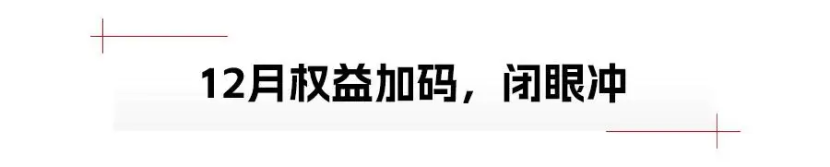 12月权益加码，闭眼冲